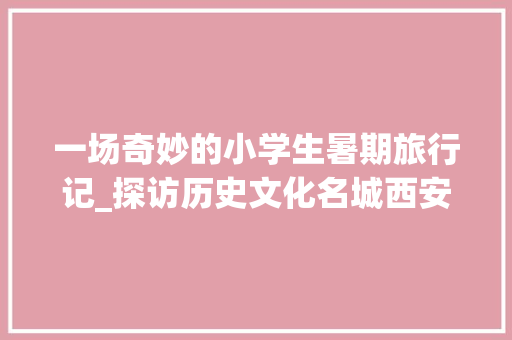 一场奇妙的小学生暑期旅行记_探访历史文化名城西安